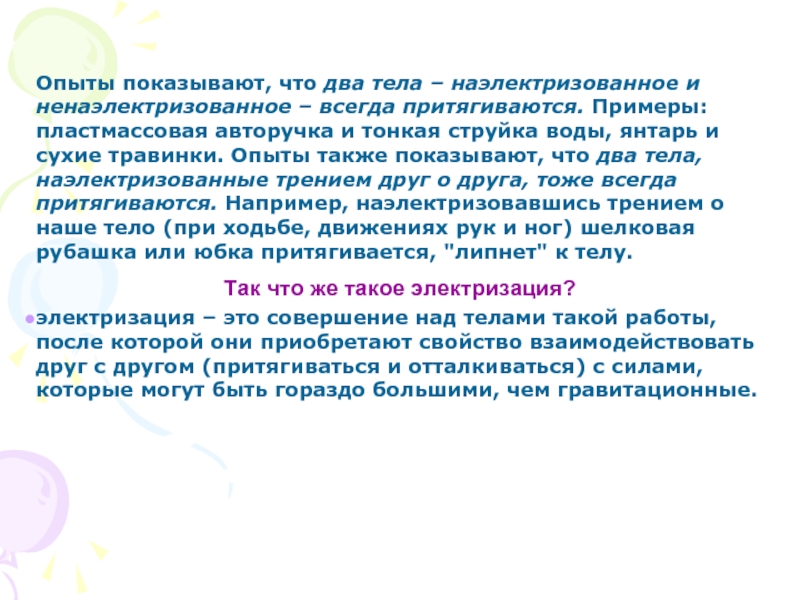 Опыты показывают, что два тела – наэлектризованное и ненаэлектризованное – всегда притягиваются. Примеры: пластмассовая авторучка и тонкая струйка воды, янтарь и сухие травинки. Опыты также показывают, что два тела, наэлектризованные трением друг о друга, тоже всегда притягиваются. Например, наэлектризовавшись трением о наше тело (при ходьбе, движениях рук и ног) шелковая рубашка или юбка притягивается, "липнет" к телу.

Так что же такое электризация?

электризация – это совершение над телами такой работы, после которой они приобретают свойство взаимодействовать друг с другом (притягиваться и отталкиваться) с силами, которые могут быть гораздо большими, чем гравитационные.